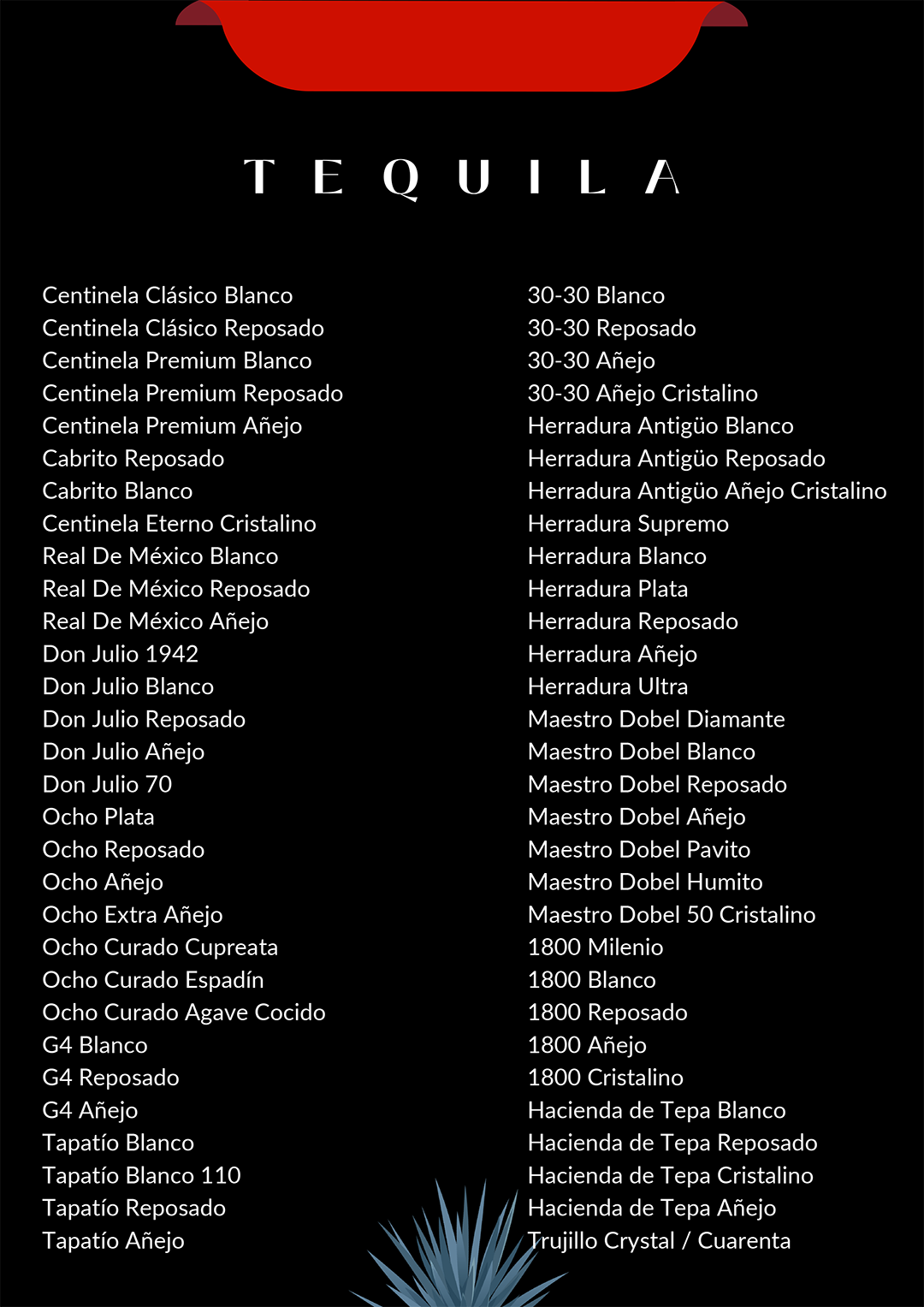 TEQUILA

Centinela Clásico Blanco
Centinela Clásico Reposado
Centinela Premium Blanco
Centinela Premium Reposado
Centinela Premium Añejo
Cabrito Reposado
Cabrito Blanco
Centinela Eterno Cristalino
Real De México Blanco
Real De México Reposado
Real De México Añejo
Don Julio 1942
Don Julio Blanco
Don Julio Reposado
Don Julio Añejo
Don Julio 70
Ocho Plata
Ocho Reposado
Ocho Añejo
Ocho Extra Añejo
Ocho Curado Cupreata
Ocho Curado Espadín
Ocho Curado Agave Cocido
G4 Blanco
G4 Reposado
G4 Añejo
Tapatío Blanco
Tapatío Blanco 110
Tapatío Reposado
Tapatío Añejo

30-30 Blanco
30-30 Reposado
30-30 Añejo
30-30 Añejo Cristalino
Herradura Antigüo Blanco
Herradura Antigüo Reposado
Herradura Antigüo Añejo Cristalino
Herradura Supremo
Herradura Blanco
Herradura Plata
Herradura Reposado
Herradura Añejo
Herradura Ultra
Maestro Dobel Diamante
Maestro Dobel Blanco
Maestro Dobel Reposado
Maestro Dobel Añejo
Maestro Dobel Pavito
Maestro Dobel Humito
Maestro Dobel 50 Cristalino
1800 Milenio
1800 Blanco
1800 Reposado
1800 Añejo
1800 Cristalino
Hacienda de Tepa Blanco
Hacienda de Tepa Reposado
Hacienda de Tepa Cristalino
Hacienda de Tepa Añejo
Trujillo Crystal / Cuarenta